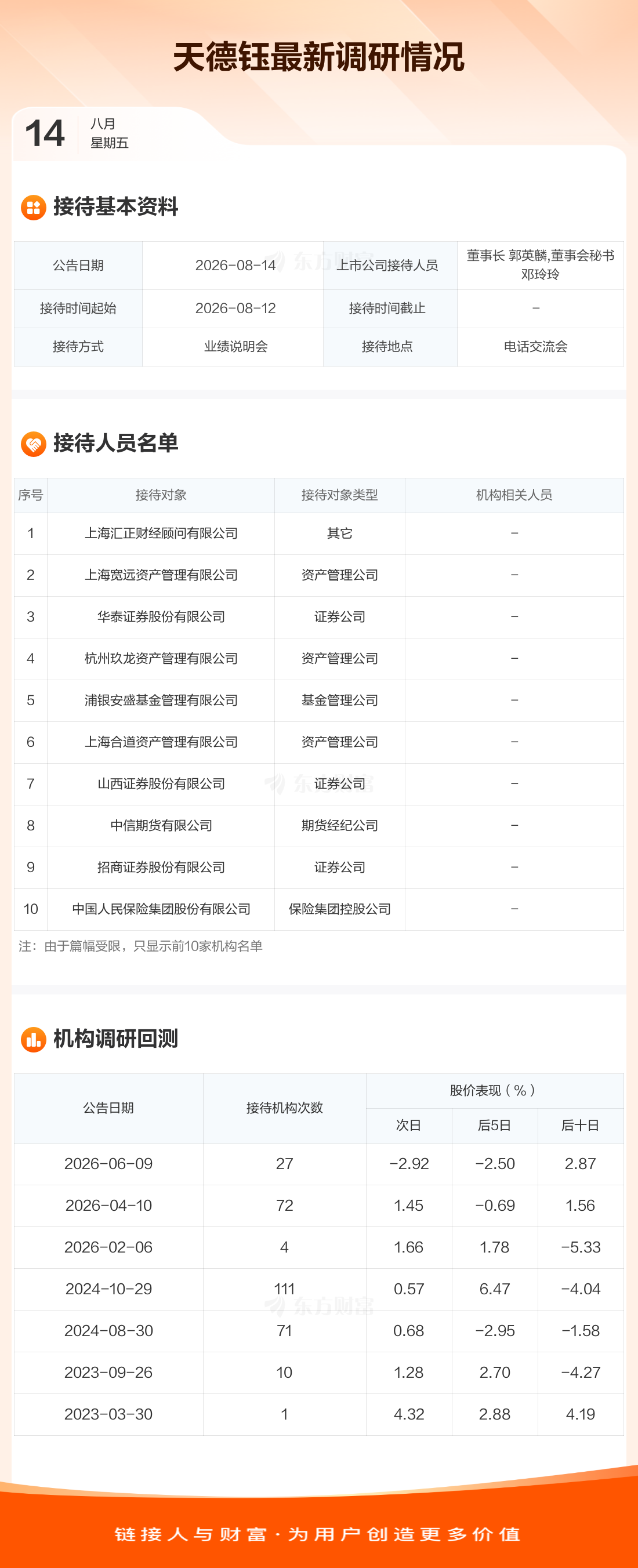 天德钰最新调研情况

14 八月
星期五

接待基本资料

| 公告日期 | 2026-08-14 | 上市公司接待人员 | 董事长 郭英麟,董事会秘书 邓玲玲 |
|---|---|---|---|
| 接待时间起始 | 2026-08-12 | 接待时间截止 | - |
| 接待方式 | 业绩说明会 | 接待地点 | 电话交流会 |

接待人员名单

| 序号 | 接待对象 | 接待对象类型 | 机构相关人员 |
|---|---|---|---|
| 1 | 上海汇正财经顾问有限公司 | 其它 | - |
| 2 | 上海宽远资产管理有限公司 | 资产管理公司 | - |
| 3 | 华泰证券股份有限公司 | 证券公司 | - |
| 4 | 杭州玖龙资产管理有限公司 | 资产管理公司 | - |
| 5 | 浦银安盛基金管理有限公司 | 基金管理公司 | - |
| 6 | 上海合道资产管理有限公司 | 资产管理公司 | - |
| 7 | 山西证券股份有限公司 | 证券公司 | - |
| 8 | 中信期货有限公司 | 期货经纪公司 | - |
| 9 | 招商证券股份有限公司 | 证券公司 | - |
| 10 | 中国人民保险集团股份有限公司 | 保险集团控股公司 | - |

注：由于篇幅受限，只显示前10家机构名单

机构调研回测

| 公告日期 | 接待机构次数 | 股价表现（%） | | |
|---|---|---|---|---|
| | | 次日 | 后5日 | 后十日 |
| 2026-06-09 | 27 | -2.92 | -2.50 | 2.87 |
| 2026-04-10 | 72 | 1.45 | -0.69 | 1.56 |
| 2026-02-06 | 4 | 1.66 | 1.78 | -5.33 |
| 2024-10-29 | 111 | 0.57 | 6.47 | -4.04 |
| 2024-08-30 | 71 | 0.68 | -2.95 | -1.58 |
| 2023-09-26 | 10 | 1.28 | 2.70 | -4.27 |
| 2023-03-30 | 1 | 4.32 | 2.88 | 4.19 |

链接人与财富·为用户创造更多价值

东方财富